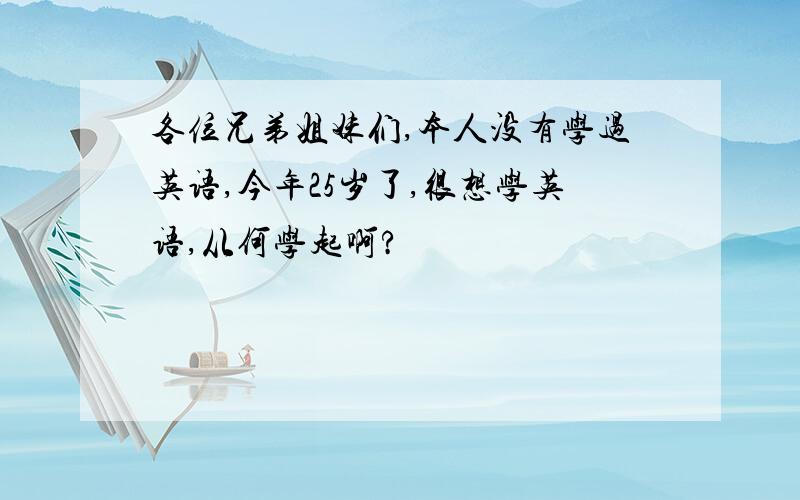 各位兄弟姐妹们,本人没有學過英语,今年25岁了,很想學英语,从何學起啊?